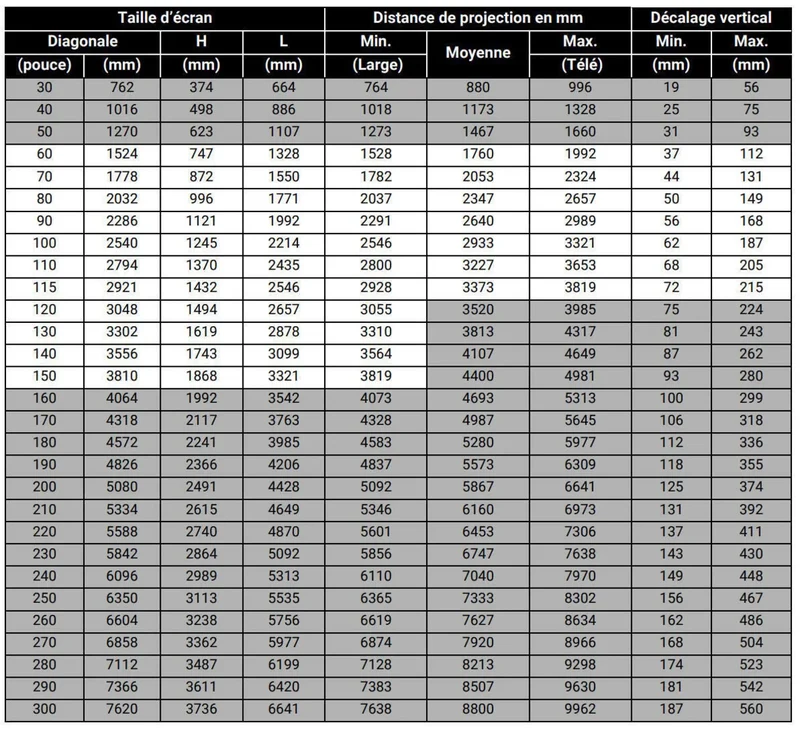 | Taille d'écran | | | | Distance de projection en mm | | | Décalage vertical | |
|---|---|---|---|---|---|---|---|---|
| Diagonale | | H | L | Min. | Moyenne | Max. | Min. | Max. |
| (pouce) | (mm) | (mm) | (mm) | (Large) | | (Télé) | (mm) | (mm) |
| 30 | 762 | 374 | 664 | 764 | 880 | 996 | 19 | 56 |
| 40 | 1016 | 498 | 886 | 1018 | 1173 | 1328 | 25 | 75 |
| 50 | 1270 | 623 | 1107 | 1273 | 1467 | 1660 | 31 | 93 |
| 60 | 1524 | 747 | 1328 | 1528 | 1760 | 1992 | 37 | 112 |
| 70 | 1778 | 872 | 1550 | 1782 | 2053 | 2324 | 44 | 131 |
| 80 | 2032 | 996 | 1771 | 2037 | 2347 | 2657 | 50 | 149 |
| 90 | 2286 | 1121 | 1992 | 2291 | 2640 | 2989 | 56 | 168 |
| 100 | 2540 | 1245 | 2214 | 2546 | 2933 | 3321 | 62 | 187 |
| 110 | 2794 | 1370 | 2435 | 2800 | 3227 | 3653 | 68 | 205 |
| 115 | 2921 | 1432 | 2546 | 2928 | 3373 | 3819 | 72 | 215 |
| 120 | 3048 | 1494 | 2657 | 3055 | 3520 | 3985 | 75 | 224 |
| 130 | 3302 | 1619 | 2878 | 3310 | 3813 | 4317 | 81 | 243 |
| 140 | 3556 | 1743 | 3099 | 3564 | 4107 | 4649 | 87 | 262 |
| 150 | 3810 | 1868 | 3321 | 3819 | 4400 | 4981 | 93 | 280 |
| 160 | 4064 | 1992 | 3542 | 4073 | 4693 | 5313 | 100 | 299 |
| 170 | 4318 | 2117 | 3763 | 4328 | 4987 | 5645 | 106 | 318 |
| 180 | 4572 | 2241 | 3985 | 4583 | 5280 | 5977 | 112 | 336 |
| 190 | 4826 | 2366 | 4206 | 4837 | 5573 | 6309 | 118 | 355 |
| 200 | 5080 | 2491 | 4428 | 5092 | 5867 | 6641 | 125 | 374 |
| 210 | 5334 | 2615 | 4649 | 5346 | 6160 | 6973 | 131 | 392 |
| 220 | 5588 | 2740 | 4870 | 5601 | 6453 | 7306 | 137 | 411 |
| 230 | 5842 | 2864 | 5092 | 5856 | 6747 | 7638 | 143 | 430 |
| 240 | 6096 | 2989 | 5313 | 6110 | 7040 | 7970 | 149 | 448 |
| 250 | 6350 | 3113 | 5535 | 6365 | 7333 | 8302 | 156 | 467 |
| 260 | 6604 | 3238 | 5756 | 6619 | 7627 | 8634 | 162 | 486 |
| 270 | 6858 | 3362 | 5977 | 6874 | 7920 | 8966 | 168 | 504 |
| 280 | 7112 | 3487 | 6199 | 7128 | 8213 | 9298 | 174 | 523 |
| 290 | 7366 | 3611 | 6420 | 7383 | 8507 | 9630 | 181 | 542 |
| 300 | 7620 | 3736 | 6641 | 7638 | 8800 | 9962 | 187 | 560 |